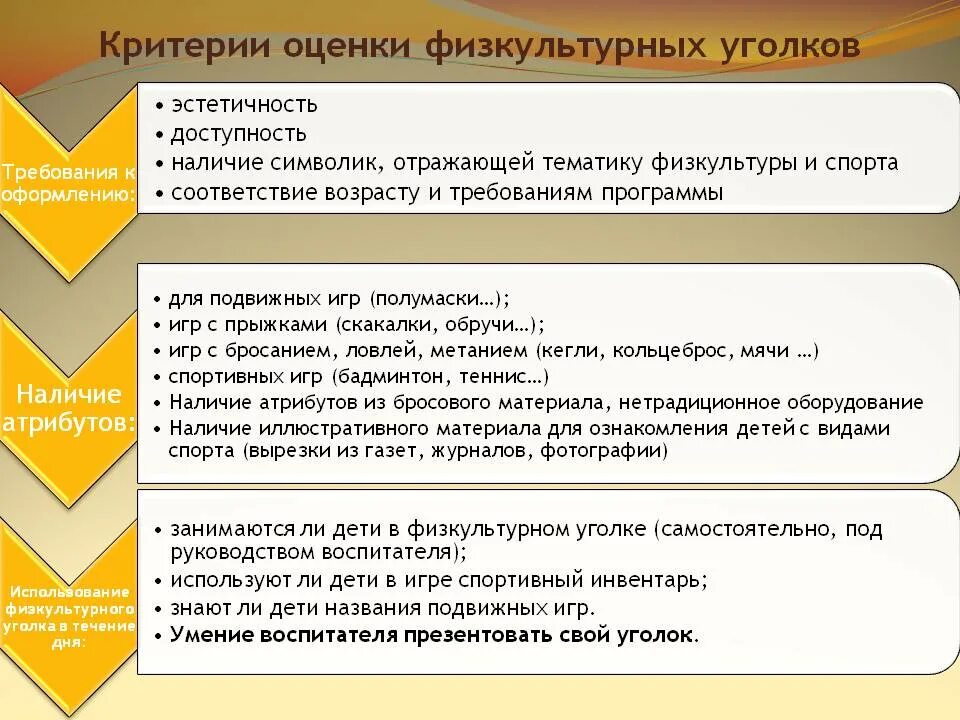 Критерии оценки физкультурных уголков

Требования к оформлению:

• эстетичность
• доступность
• наличие символик, отражающей тематику физкультуры и спорта
• соответствие возрасту и требованиям программы

Наличие атрибутов:

• для подвижных игр (полумаски…);
• игр с прыжками (скакалки, обручи…);
• игр с бросанием, ловлей, метанием (кегли, кольцеброс, мячи …)
• спортивных игр (бадминтон, теннис…)
• Наличие атрибутов из бросового материала, нетрадиционное оборудование
• Наличие иллюстративного материала для ознакомления детей с видами спорта (вырезки из газет, журналов, фотографии)

Использование физкультурного уголка в течение дня:

• занимаются ли дети в физкультурном уголке (самостоятельно, под руководством воспитателя);
• используют ли дети в игре спортивный инвентарь;
• знают ли дети названия подвижных игр.
• Умение воспитателя презентовать свой уголок.